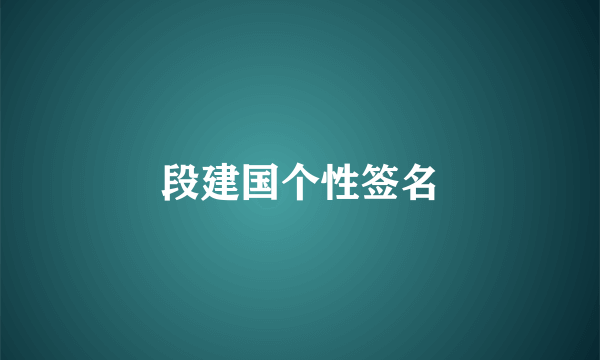 段建国个性签名